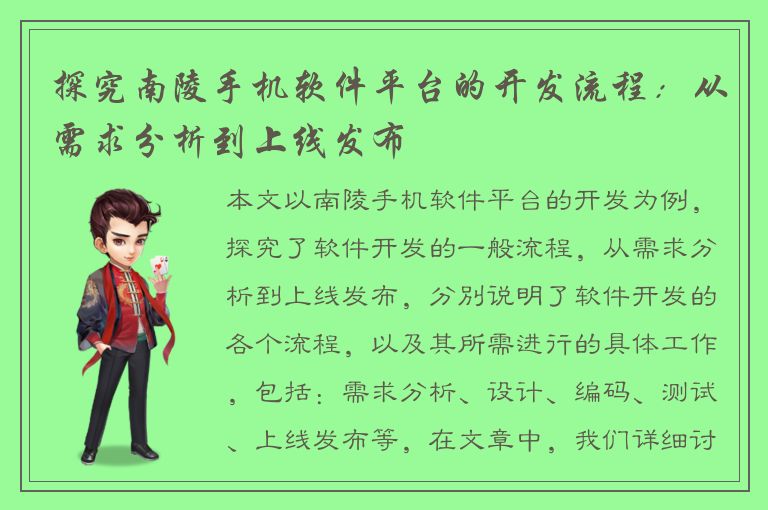 探究南陵手机软件平台的开发流程：从需求分析到上线发布

本文以南陵手机软件平台的开发为例，探究了软件开发的一般流程，从需求分析到上线发布，分别说明了软件开发的各个流程，以及其所需进行的具体工作，包括：需求分析、设计、编码、测试、上线发布等，在文章中，我们详细讨